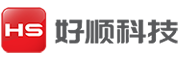 HS 好顺科技